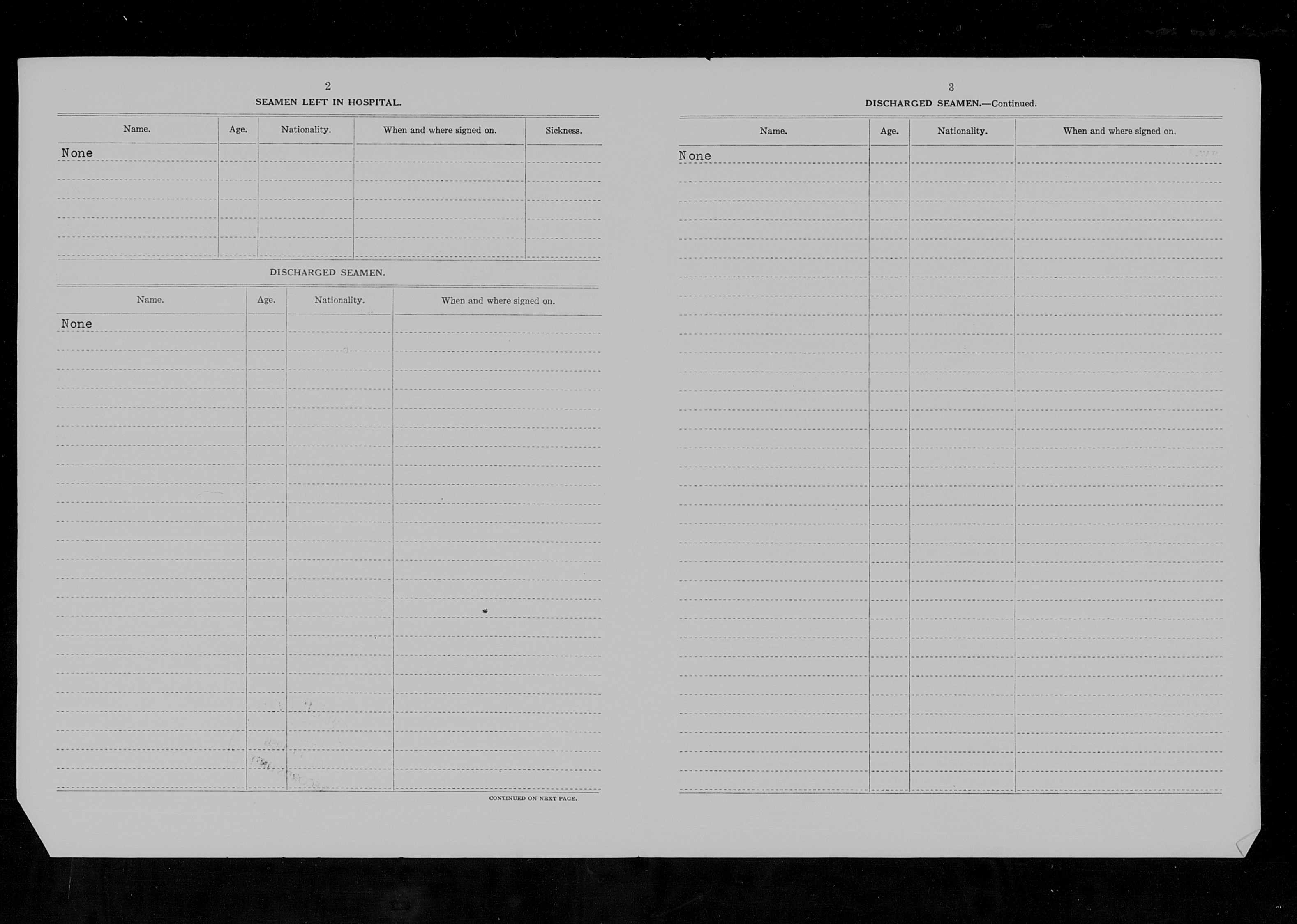 2

SEAMEN LEFT IN HOSPITAL.

| Name. | Age. | Nationality. | When and where signed on. | Sickness. |
|---|---|---|---|---|
| None | | | | |

DISCHARGED SEAMEN.

| Name. | Age. | Nationality. | When and where signed on. |
|---|---|---|---|
| None | | | |

CONTINUED ON NEXT PAGE.

3

DISCHARGED SEAMEN.—Continued.

| Name. | Age. | Nationality. | When and where signed on. |
|---|---|---|---|
| None | | | |